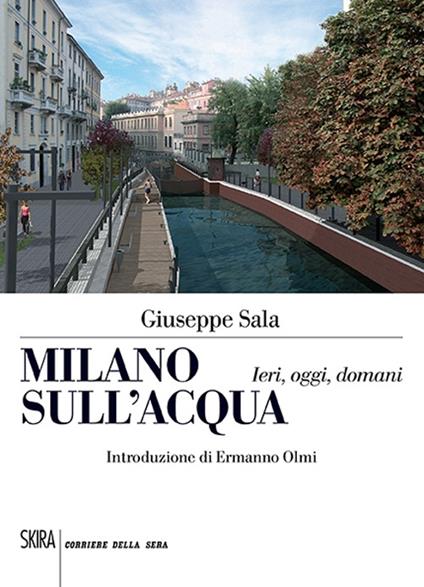 Giuseppe Sala

MILANO
SULL'ACQUA

Ieri, oggi, domani

Introduzione di Ermanno Olmi

SKIRA

CORRIERE DELLA SERA